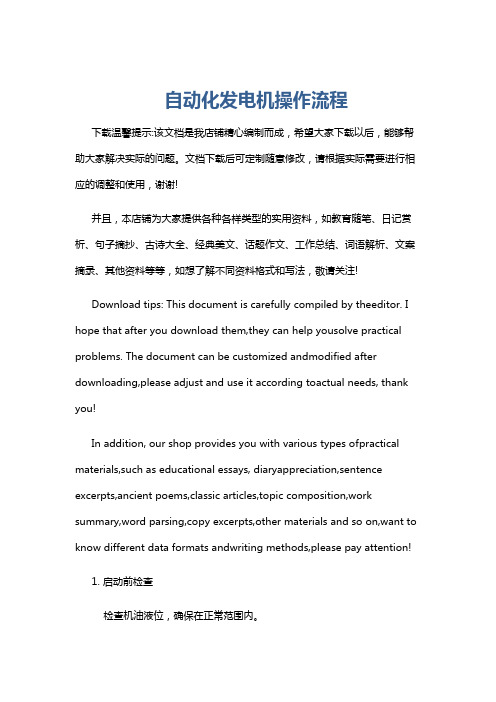 自动化发电机操作流程

下载温馨提示:该文档是我店铺精心编制而成，希望大家下载以后，能够帮助大家解决实际的问题。文档下载后可定制随意修改，请根据实际需要进行相应的调整和使用，谢谢!

并且，本店铺为大家提供各种各样类型的实用资料，如教育随笔、日记赏析、句子摘抄、古诗大全、经典美文、话题作文、工作总结、词语解析、文案摘录、其他资料等等，如想了解不同资料格式和写法，敬请关注!

Download tips: This document is carefully compiled by theeditor. I hope that after you download them,they can help yousolve practical problems. The document can be customized andmodified after downloading,please adjust and use it according toactual needs, thank you!

In addition, our shop provides you with various types ofpractical materials,such as educational essays, diaryappreciation,sentence excerpts,ancient poems,classic articles,topic composition,work summary,word parsing,copy excerpts,other materials and so on,want to know different data formats andwriting methods,please pay attention!

1. 启动前检查

检查机油液位，确保在正常范围内。